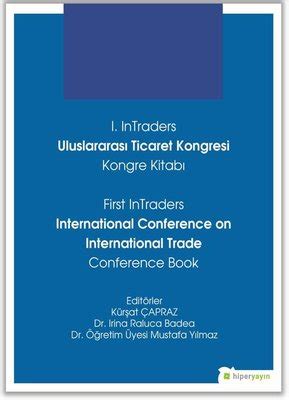 I. InTraders
Uluslararası Ticaret Kongresi
Kongre Kitabı

First InTraders
International Conference on International Trade
Conference Book

Editörler
Kürşat ÇAPRAZ
Dr. Irina Raluca Badea
Dr. Öğretim Üyesi Mustafa Yılmaz

hiperyayın